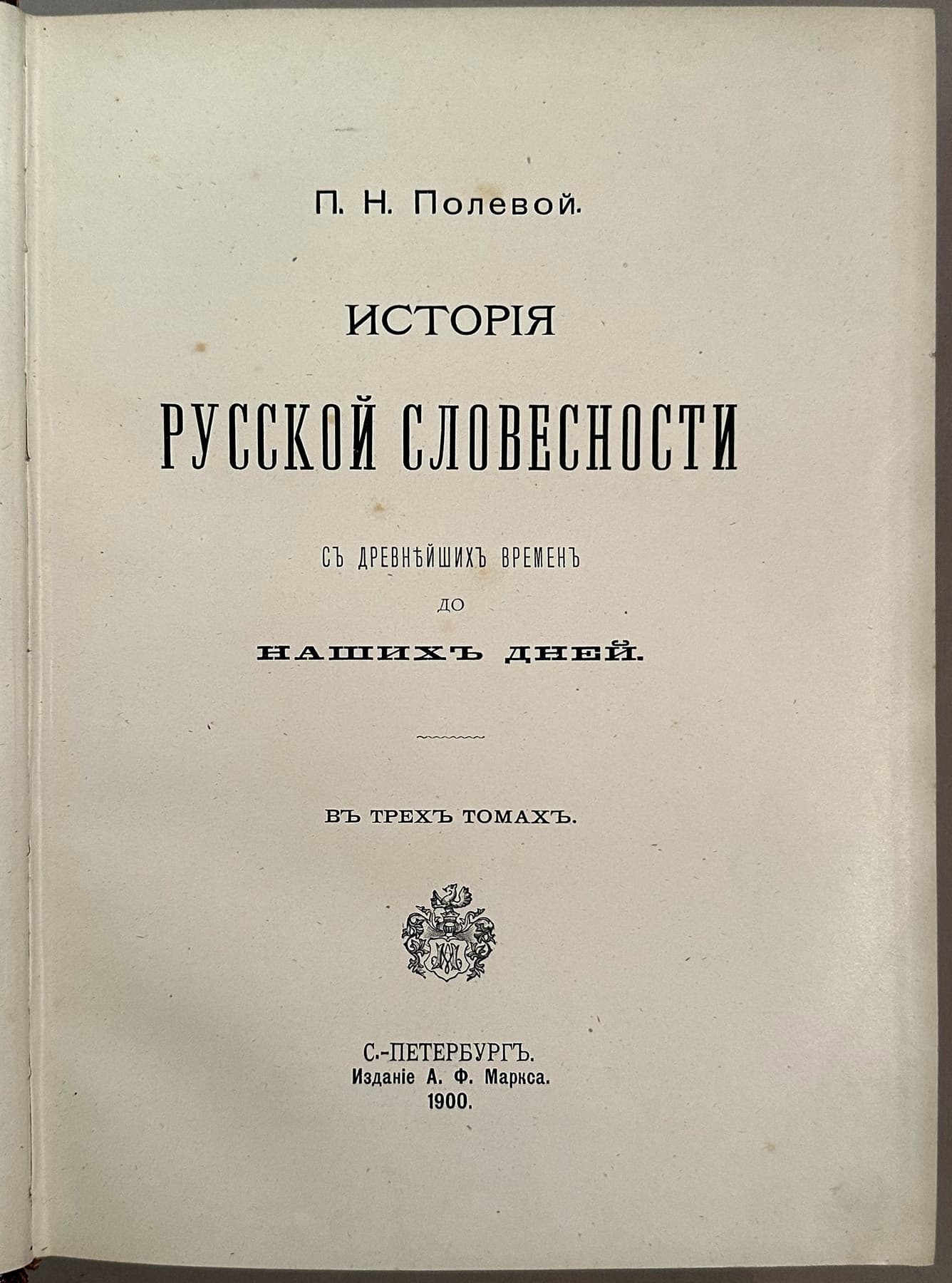 П. Н. Полевой.

ИСТОРІЯ

РУССКОЙ СЛОВЕСНОСТИ

СЪ ДРЕВНѢЙШИХЪ ВРЕМЕНЪ

ДО

НАШИХЪ ДНЕЙ.

ВЪ ТРЕХЪ ТОМАХЪ.

С.-ПЕТЕРБУРГЪ.
Изданіе А. Ф. Маркса.
1900.